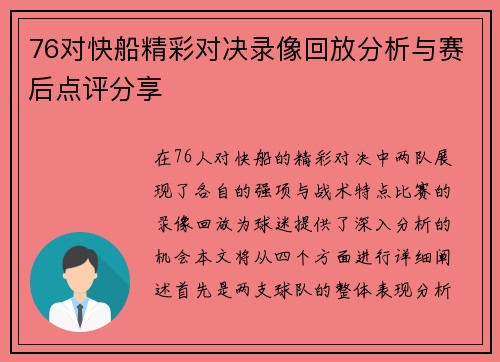 76对快船精彩对决录像回放分析与赛后点评分享

在76人对快船的精彩对决中两队展现了各自的强项与战术特点比赛的录像回放为球迷提供了深入分析的机会本文将从四个方面进行详细阐述首先是两支球队的整体表现分析